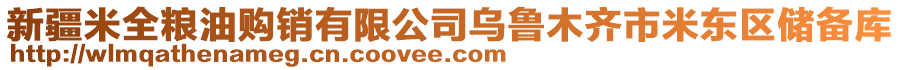 新疆米全粮油购销有限公司乌鲁木齐市米东区储备库
http://wlmqathenameg.cn.coovee.com